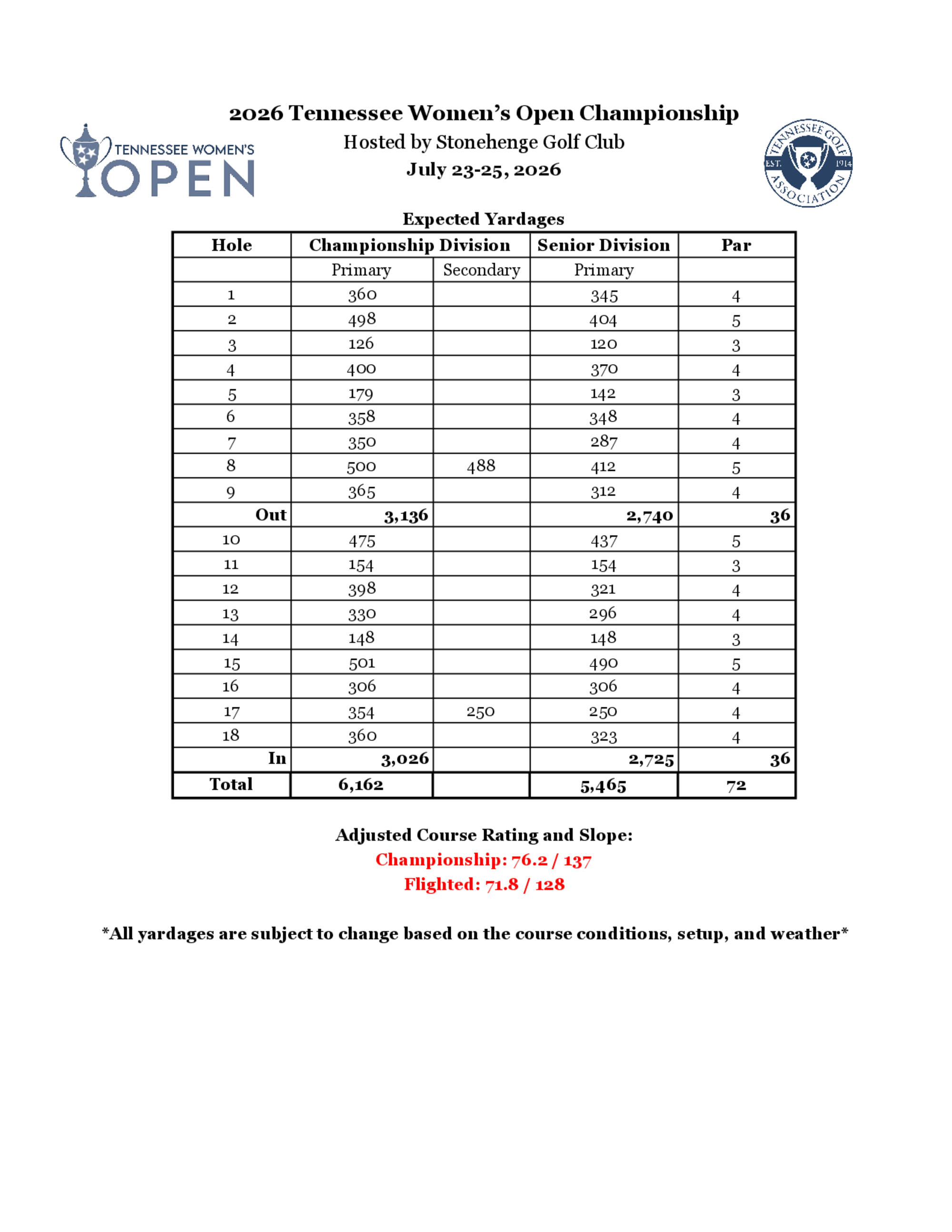 TENNESSEE WOMEN'S OPEN

2026 Tennessee Women's Open Championship
Hosted by Stonehenge Golf Club
July 23-25, 2026

TENNESSEE GOLF ASSOCIATION EST. 1914

Expected Yardages

| Hole | Championship Division | | Senior Division | Par |
|---|---|---|---|---|
| | Primary | Secondary | Primary | |
| 1 | 360 | | 345 | 4 |
| 2 | 498 | | 404 | 5 |
| 3 | 126 | | 120 | 3 |
| 4 | 400 | | 370 | 4 |
| 5 | 179 | | 142 | 3 |
| 6 | 358 | | 348 | 4 |
| 7 | 350 | | 287 | 4 |
| 8 | 500 | 488 | 412 | 5 |
| 9 | 365 | | 312 | 4 |
| Out | 3,136 | | 2,740 | 36 |
| 10 | 475 | | 437 | 5 |
| 11 | 154 | | 154 | 3 |
| 12 | 398 | | 321 | 4 |
| 13 | 330 | | 296 | 4 |
| 14 | 148 | | 148 | 3 |
| 15 | 501 | | 490 | 5 |
| 16 | 306 | | 306 | 4 |
| 17 | 354 | 250 | 250 | 4 |
| 18 | 360 | | 323 | 4 |
| In | 3,026 | | 2,725 | 36 |
| Total | 6,162 | | 5,465 | 72 |

Adjusted Course Rating and Slope:
Championship: 76.2 / 137
Flighted: 71.8 / 128

*All yardages are subject to change based on the course conditions, setup, and weather*